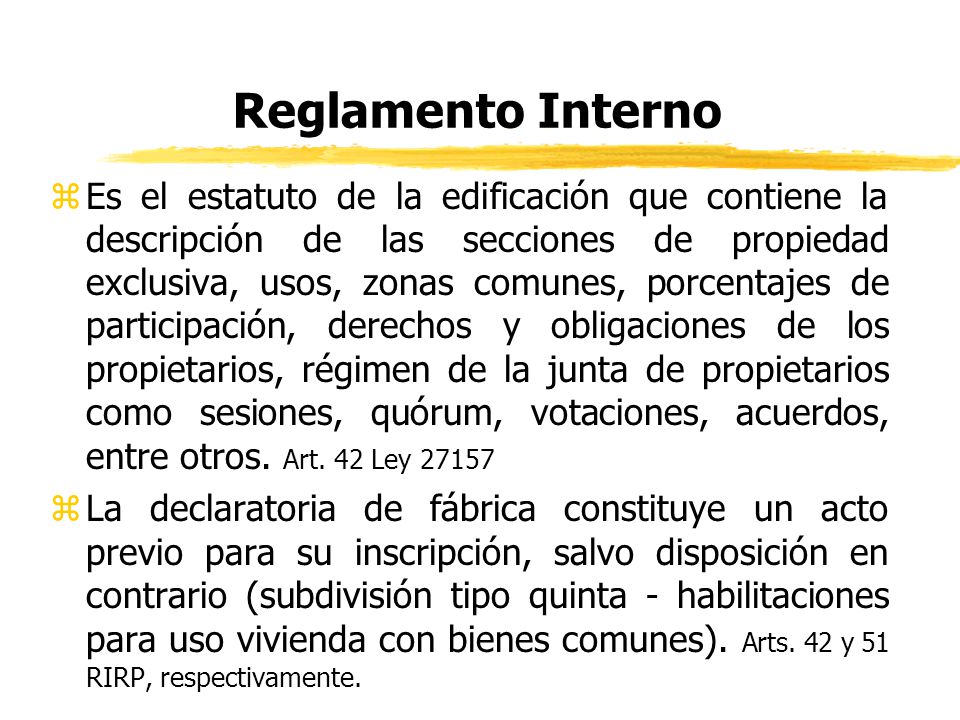 Reglamento Interno

Es el estatuto de la edificación que contiene la descripción de las secciones de propiedad exclusiva, usos, zonas comunes, porcentajes de participación, derechos y obligaciones de los propietarios, régimen de la junta de propietarios como sesiones, quórum, votaciones, acuerdos, entre otros. Art. 42 Ley 27157

La declaratoria de fábrica constituye un acto previo para su inscripción, salvo disposición en contrario (subdivisión tipo quinta - habilitaciones para uso vivienda con bienes comunes). Arts. 42 y 51 RIRP, respectivamente.